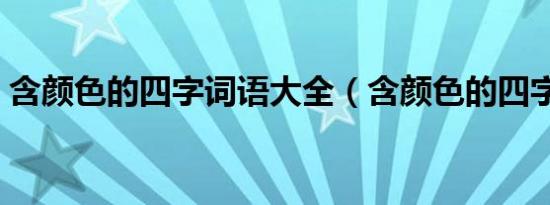 含颜色的四字词语大全（含颜色的四字